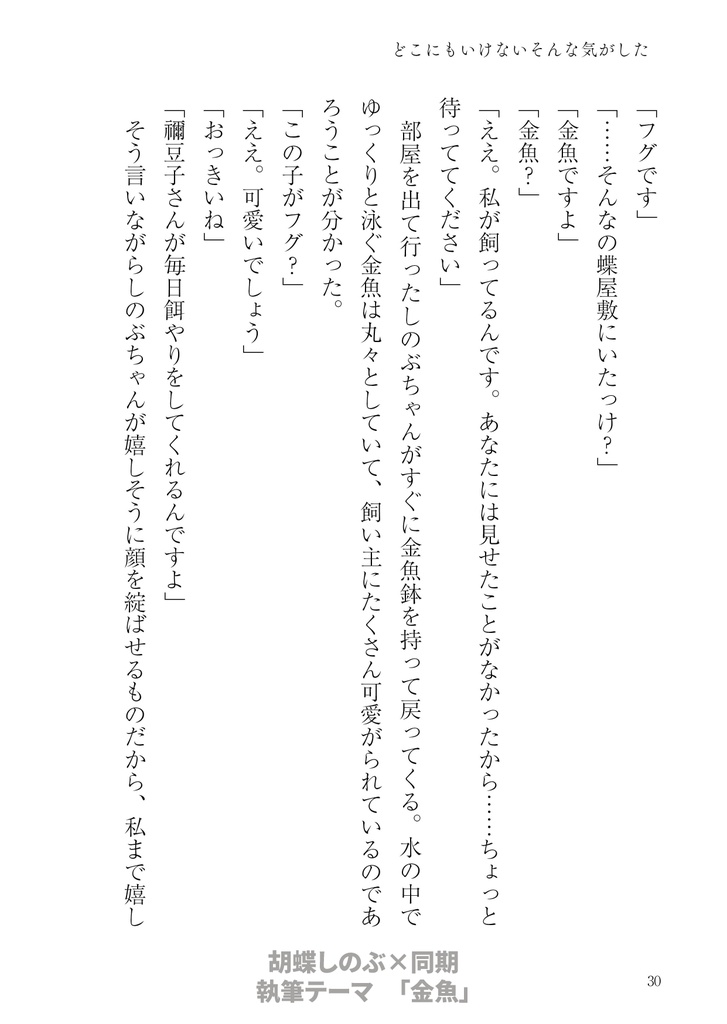 どこにもいけないそんな気がした

「フグです」

「……そんなの蝶屋敷にいたっけ？」

「金魚ですよ」

「金魚？」

「ええ。私が飼ってるんです。あなたには見せたことがなかったから……ちょっと待っててください」

部屋を出て行ったしのぶちゃんがすぐに金魚鉢を持って戻ってくる。水の中でゆっくりと泳ぐ金魚は丸々としていて、飼い主にたくさん可愛がられているのであろうことが分かった。

「この子がフグ？」

「ええ。可愛いでしょう」

「おっきいね」

「禰豆子さんが毎日餌やりをしてくれるんですよ」

そう言いながらしのぶちゃんが嬉しそうに顔を綻ばせるものだから、私まで嬉し

胡蝶しのぶ×同期
執筆テーマ 「金魚」

30